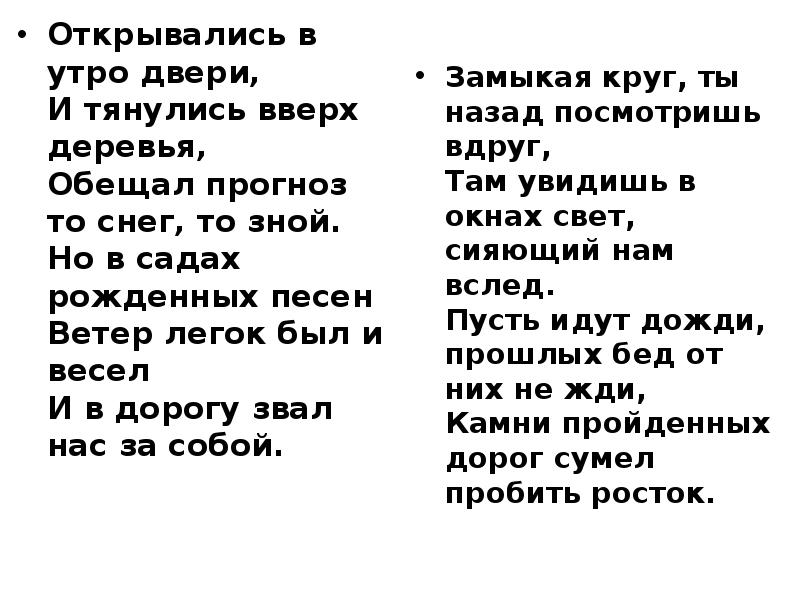 • Открывались в утро двери,
И тянулись вверх деревья,
Обещал прогноз то снег, то зной.
Но в садах рожденных песен
Ветер легок был и весел
И в дорогу звал нас за собой.

• Замыкая круг, ты назад посмотришь вдруг,
Там увидишь в окнах свет, сияющий нам вслед.
Пусть идут дожди, прошлых бед от них не жди,
Камни пройденных дорог сумел пробить росток.